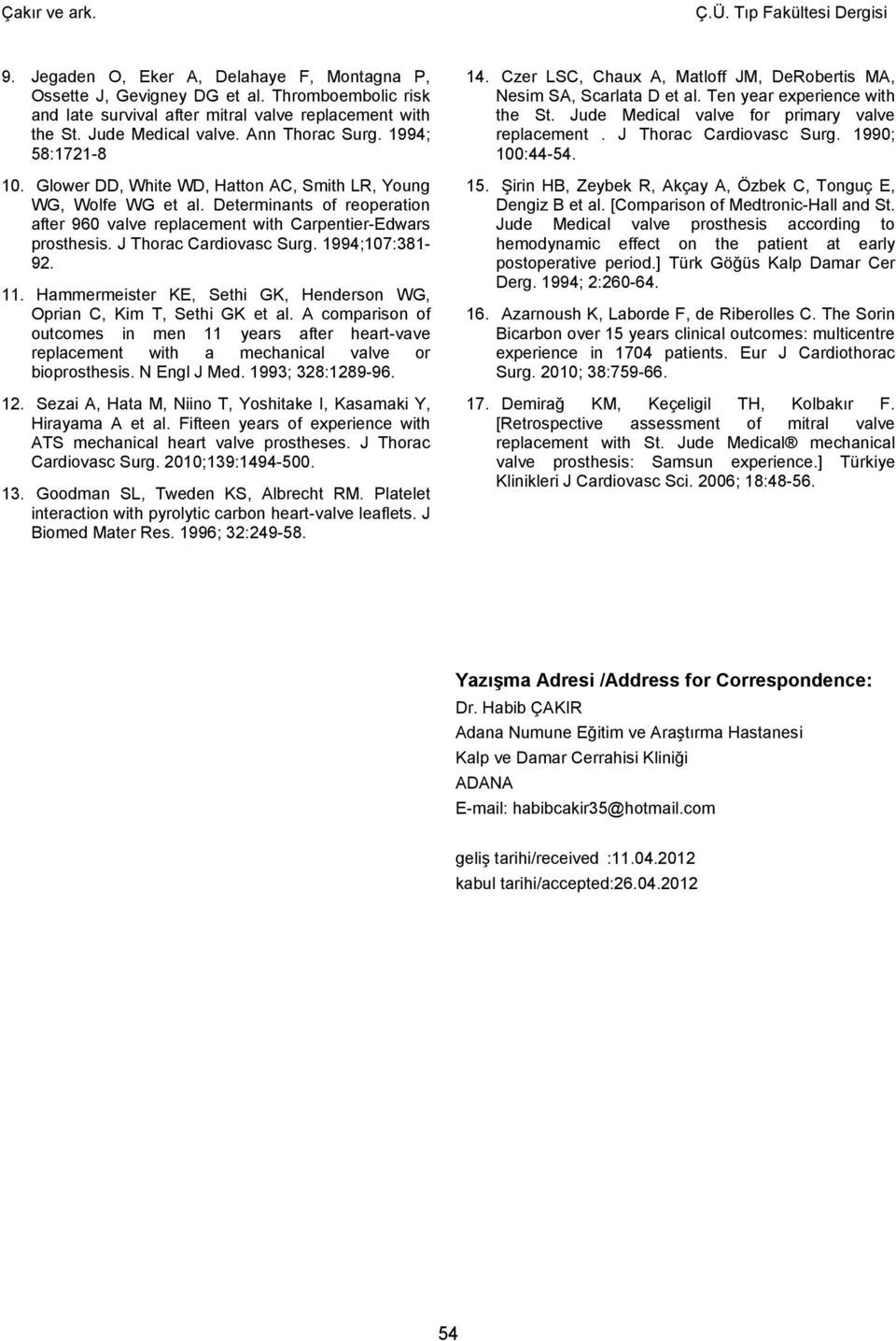 Çakır ve ark.

Ç.Ü. Tıp Fakültesi Dergisi

9. Jegaden O, Eker A, Delahaye F, Montagna P, Ossette J, Gevigney DG et al. Thromboembolic risk and late survival after mitral valve replacement with the St. Jude Medical valve. Ann Thorac Surg. 1994; 58:1721-8

10. Glower DD, White WD, Hatton AC, Smith LR, Young WG, Wolfe WG et al. Determinants of reoperation after 960 valve replacement with Carpentier-Edwars prosthesis. J Thorac Cardiovasc Surg. 1994;107:381-92.

11. Hammermeister KE, Sethi GK, Henderson WG, Oprian C, Kim T, Sethi GK et al. A comparison of outcomes in men 11 years after heart-vave replacement with a mechanical valve or bioprosthesis. N Engl J Med. 1993; 328:1289-96.

12. Sezai A, Hata M, Niino T, Yoshitake I, Kasamaki Y, Hirayama A et al. Fifteen years of experience with ATS mechanical heart valve prostheses. J Thorac Cardiovasc Surg. 2010;139:1494-500.

13. Goodman SL, Tweden KS, Albrecht RM. Platelet interaction with pyrolytic carbon heart-valve leaflets. J Biomed Mater Res. 1996; 32:249-58.

14. Czer LSC, Chaux A, Matloff JM, DeRobertis MA, Nesim SA, Scarlata D et al. Ten year experience with the St. Jude Medical valve for primary valve replacement . J Thorac Cardiovasc Surg. 1990; 100:44-54.

15. Şirin HB, Zeybek R, Akçay A, Özbek C, Tonguç E, Dengiz B et al. [Comparison of Medtronic-Hall and St. Jude Medical valve prosthesis according to hemodynamic effect on the patient at early postoperative period.] Türk Göğüs Kalp Damar Cer Derg. 1994; 2:260-64.

16. Azarnoush K, Laborde F, de Riberolles C. The Sorin Bicarbon over 15 years clinical outcomes: multicentre experience in 1704 patients. Eur J Cardiothorac Surg. 2010; 38:759-66.

17. Demirağ KM, Keçeligil TH, Kolbakır F. [Retrospective assessment of mitral valve replacement with St. Jude Medical® mechanical valve prosthesis: Samsun experience.] Türkiye Klinikleri J Cardiovasc Sci. 2006; 18:48-56.

Yazışma Adresi /Address for Correspondence:
Dr. Habib ÇAKIR
Adana Numune Eğitim ve Araştırma Hastanesi
Kalp ve Damar Cerrahisi Kliniği
ADANA
E-mail: habibcakir35@hotmail.com

geliş tarihi/received :11.04.2012
kabul tarihi/accepted:26.04.2012

54